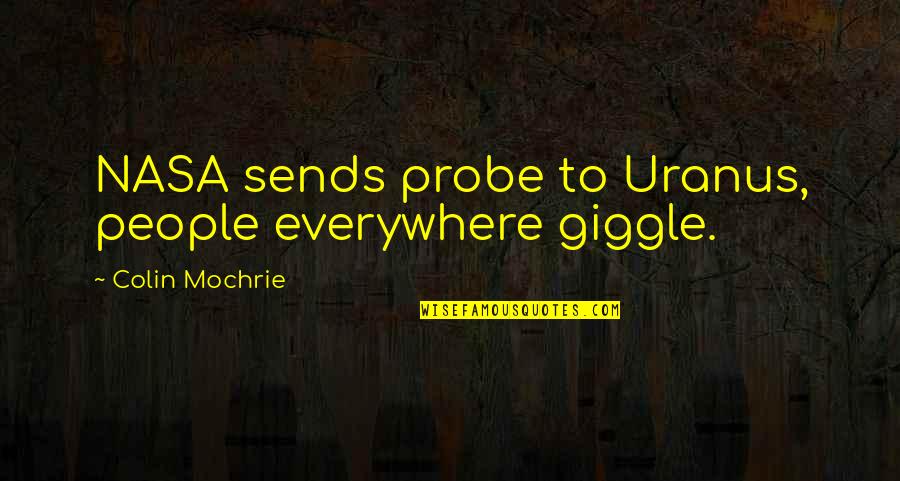 NASA sends probe to Uranus, people everywhere giggle.

~ Colin Mochrie

WISEFAMOUSQUOTES.COM